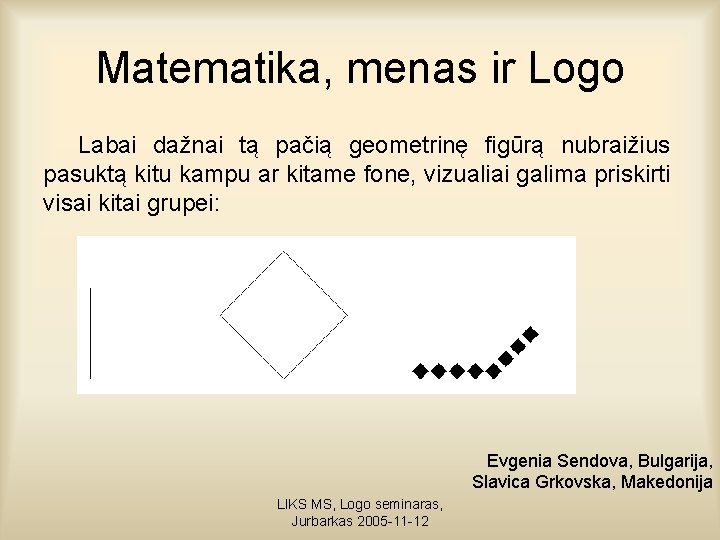 Matematika, menas ir Logo

Labai dažnai tą pačią geometrinę figūrą nubraižius pasuktą kitu kampu ar kitame fone, vizualiai galima priskirti visai kitai grupei:

Evgenia Sendova, Bulgarija,
Slavica Grkovska, Makedonija

LIKS MS, Logo seminaras,
Jurbarkas 2005-11-12